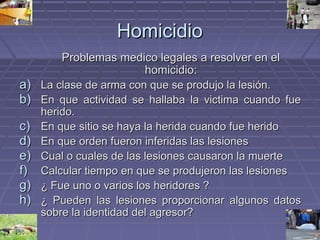 Homicidio

Problemas medico legales a resolver en el homicidio:

a) La clase de arma con que se produjo la lesión.
b) En que actividad se hallaba la victima cuando fue herido.
c) En que sitio se haya la herida cuando fue herido
d) En que orden fueron inferidas las lesiones
e) Cual o cuales de las lesiones causaron la muerte
f) Calcular tiempo en que se produjeron las lesiones
g) ¿ Fue uno o varios los heridores ?
h) ¿ Pueden las lesiones proporcionar algunos datos sobre la identidad del agresor?